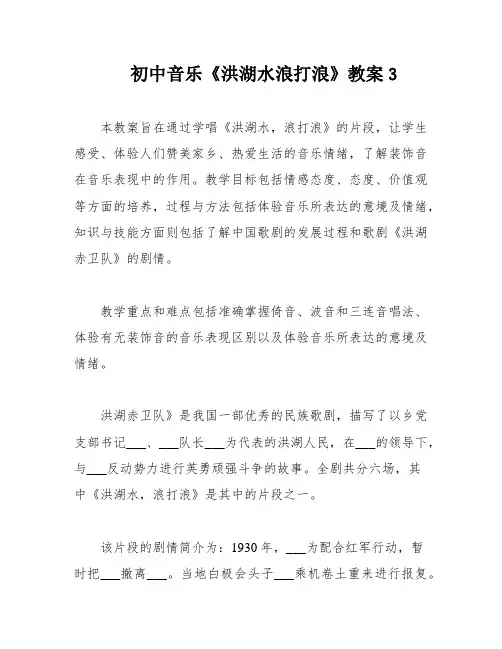 初中音乐《洪湖水浪打浪》教案 3

本教案旨在通过学唱《洪湖水，浪打浪》的片段，让学生感受、体验人们赞美家乡、热爱生活的音乐情绪，了解装饰音在音乐表现中的作用。教学目标包括情感态度、态度、价值观等方面的培养，过程与方法包括体验音乐所表达的意境及情绪，知识与技能方面则包括了解中国歌剧的发展过程和歌剧《洪湖赤卫队》的剧情。

教学重点和难点包括准确掌握倚音、波音和三连音唱法、体验有无装饰音的音乐表现区别以及体验音乐所表达的意境及情绪。

洪湖赤卫队》是我国一部优秀的民族歌剧，描写了以乡党支部书记___、___队长___为代表的洪湖人民，在___的领导下，与___反动势力进行英勇顽强斗争的故事。全剧共分六场，其中《洪湖水，浪打浪》是其中的片段之一。

该片段的剧情简介为：1930 年，___为配合红军行动，暂时把___撤离___。当地白极会头子___乘机卷土重来进行报复。